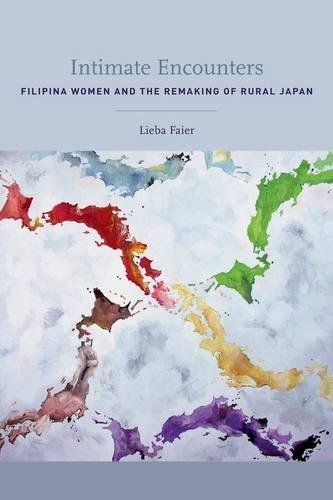 Intimate Encounters
FILIPINA WOMEN AND THE REMAKING OF RURAL JAPAN

Lieba Faier